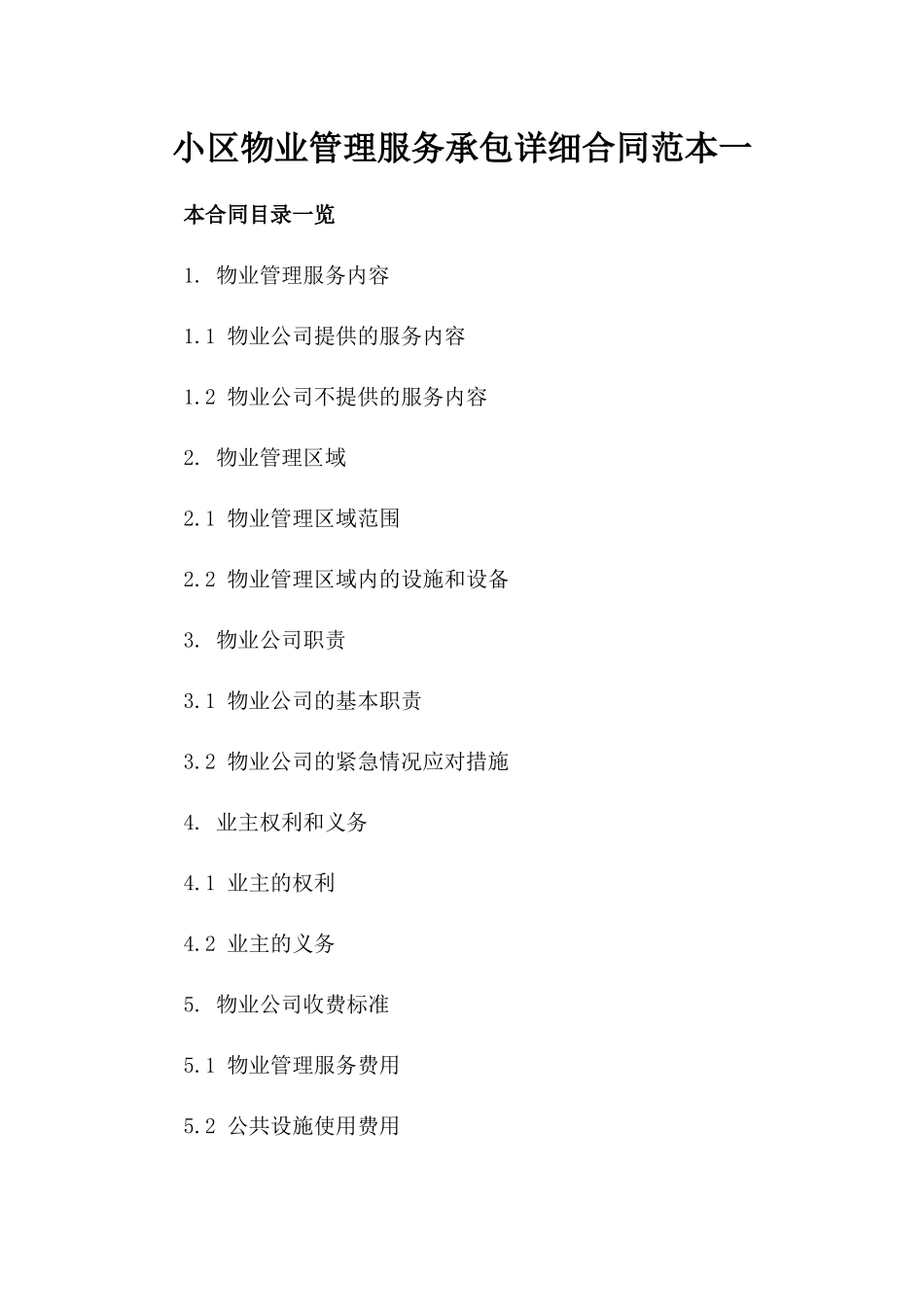 小区物业管理服务承包详细合同范本一

本合同目录一览

1. 物业管理服务内容

1.1 物业公司提供的服务内容

1.2 物业公司不提供的服务内容

2. 物业管理区域

2.1 物业管理区域范围

2.2 物业管理区域内的设施和设备

3. 物业公司职责

3.1 物业公司的基本职责

3.2 物业公司的紧急情况应对措施

4. 业主权利和义务

4.1 业主的权利

4.2 业主的义务

5. 物业公司收费标准

5.1 物业管理服务费用

5.2 公共设施使用费用